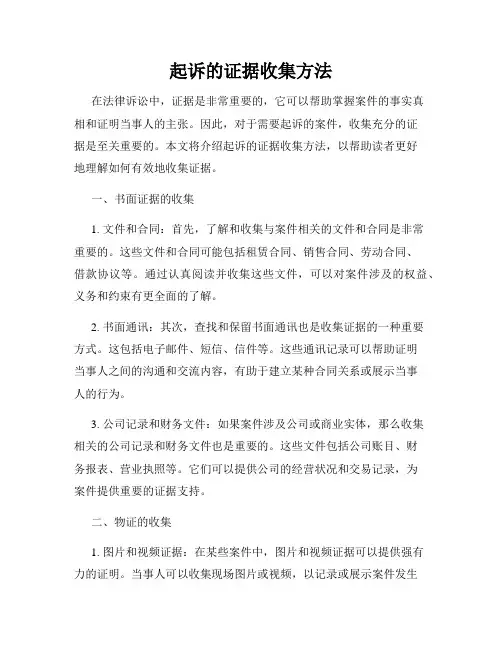 起诉的证据收集方法

在法律诉讼中，证据是非常重要的，它可以帮助掌握案件的事实真相和证明当事人的主张。因此，对于需要起诉的案件，收集充分的证据是至关重要的。本文将介绍起诉的证据收集方法，以帮助读者更好地理解如何有效地收集证据。

一、书面证据的收集

1. 文件和合同：首先，了解和收集与案件相关的文件和合同是非常重要的。这些文件和合同可能包括租赁合同、销售合同、劳动合同、借款协议等。通过认真阅读并收集这些文件，可以对案件涉及的权益、义务和约束有更全面的了解。

2. 书面通讯：其次，查找和保留书面通讯也是收集证据的一种重要方式。这包括电子邮件、短信、信件等。这些通讯记录可以帮助证明当事人之间的沟通和交流内容，有助于建立某种合同关系或展示当事人的行为。

3. 公司记录和财务文件：如果案件涉及公司或商业实体，那么收集相关的公司记录和财务文件也是重要的。这些文件包括公司账目、财务报表、营业执照等。它们可以提供公司的经营状况和交易记录，为案件提供重要的证据支持。

二、物证的收集

1. 图片和视频证据：在某些案件中，图片和视频证据可以提供强有力的证明。当事人可以收集现场图片或视频，以记录或展示案件发生